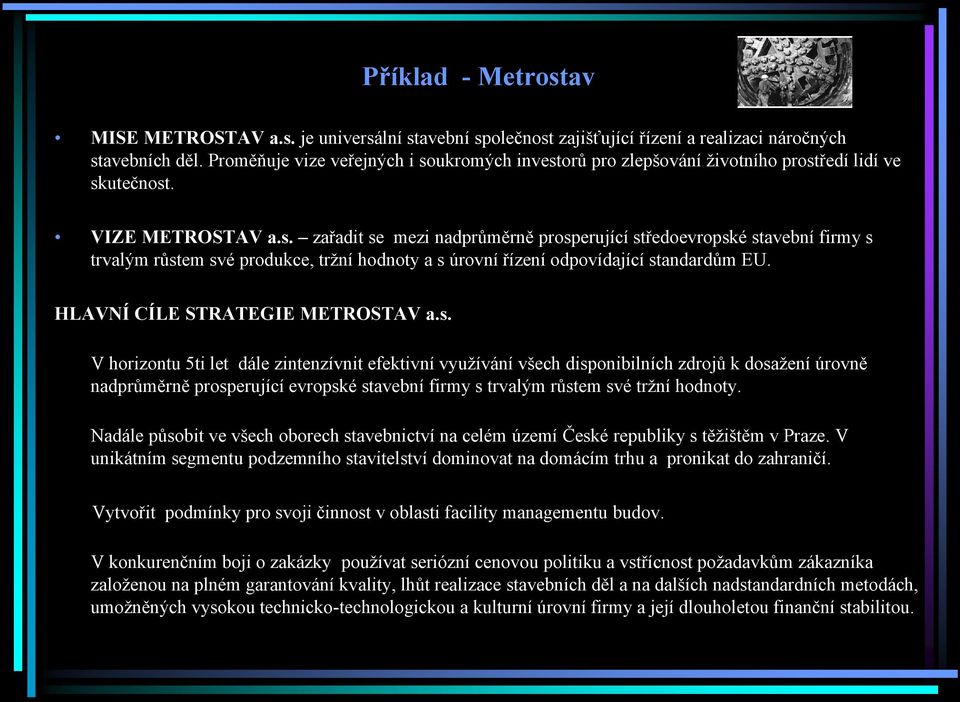 Příklad - Metrostav

• MISE METROSTAV a.s. je universální stavební společnost zajišťující řízení a realizaci náročných stavebních děl. Proměňuje vize veřejných i soukromých investorů pro zlepšování životního prostředí lidí ve skutečnost.

• VIZE METROSTAV a.s. – zařadit se mezi nadprůměrně prosperující středoevropské stavební firmy s trvalým růstem své produkce, tržní hodnoty a s úrovní řízení odpovídající standardům EU.

HLAVNÍ CÍLE STRATEGIE METROSTAV a.s.

V horizontu 5ti let dále zintenzívnit efektivní využívání všech disponibilních zdrojů k dosažení úrovně nadprůměrně prosperující evropské stavební firmy s trvalým růstem své tržní hodnoty.

Nadále působit ve všech oborech stavebnictví na celém území České republiky s těžištěm v Praze. V unikátním segmentu podzemního stavitelství dominovat na domácím trhu a pronikat do zahraničí.

Vytvořit podmínky pro svoji činnost v oblasti facility managementu budov.

V konkurenčním boji o zakázky používat seriózní cenovou politiku a vstřícnost požadavkům zákazníka založenou na plném garantování kvality, lhůt realizace stavebních děl a na dalších nadstandardních metodách, umožněných vysokou technicko-technologickou a kulturní úrovní firmy a její dlouholetou finanční stabilitou.